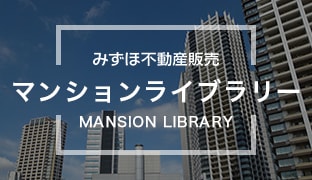 みずほ不動産販売

マンションライブラリー

MANSION LIBRARY